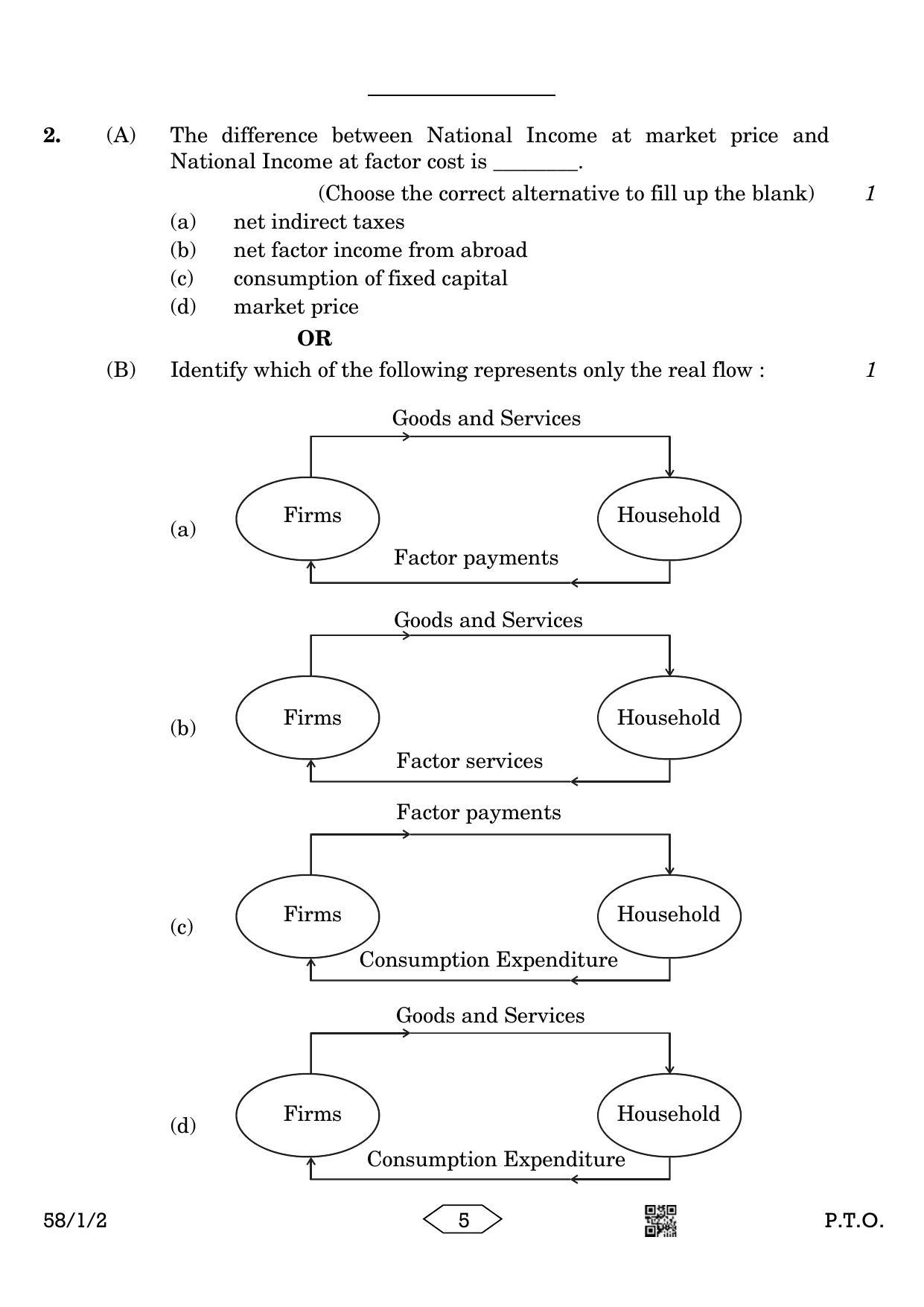 2. (A) The difference between National Income at market price and National Income at factor cost is ________.

(Choose the correct alternative to fill up the blank) 1

(a) net indirect taxes
(b) net factor income from abroad
(c) consumption of fixed capital
(d) market price

OR

(B) Identify which of the following represents only the real flow : 1

(a)
Goods and Services
Firms
Household
Factor payments

(b)
Goods and Services
Firms
Household
Factor services

(c)
Factor payments
Firms
Household
Consumption Expenditure

(d)
Goods and Services
Firms
Household
Consumption Expenditure

58/1/2 5 P.T.O.